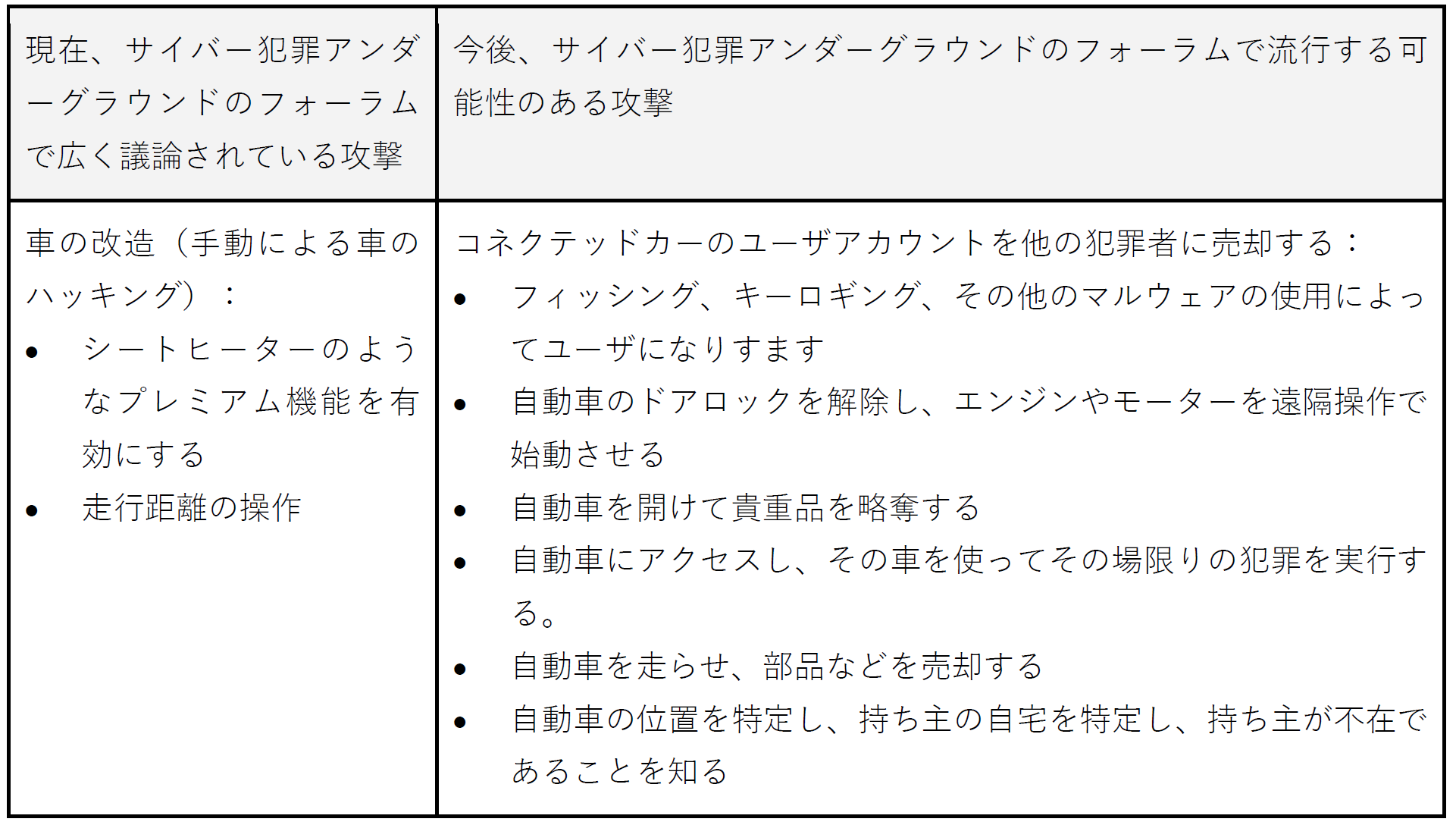 | 現在、サイバー犯罪アンダーグラウンドのフォーラムで広く議論されている攻撃 | 今後、サイバー犯罪アンダーグラウンドのフォーラムで流行する可能性のある攻撃 |
|---|---|
| 車の改造（手動による車のハッキング）：<br>• シートヒーターのようなプレミアム機能を有効にする<br>• 走行距離の操作 | コネクテッドカーのユーザアカウントを他の犯罪者に売却する：<br>• フィッシング、キーロギング、その他のマルウェアの使用によってユーザになりすます<br>• 自動車のドアロックを解除し、エンジンやモーターを遠隔操作で始動させる<br>• 自動車を開けて貴重品を略奪する<br>• 自動車にアクセスし、その車を使ってその場限りの犯罪を実行する。<br>• 自動車を走らせ、部品などを売却する<br>• 自動車の位置を特定し、持ち主の自宅を特定し、持ち主が不在であることを知る |